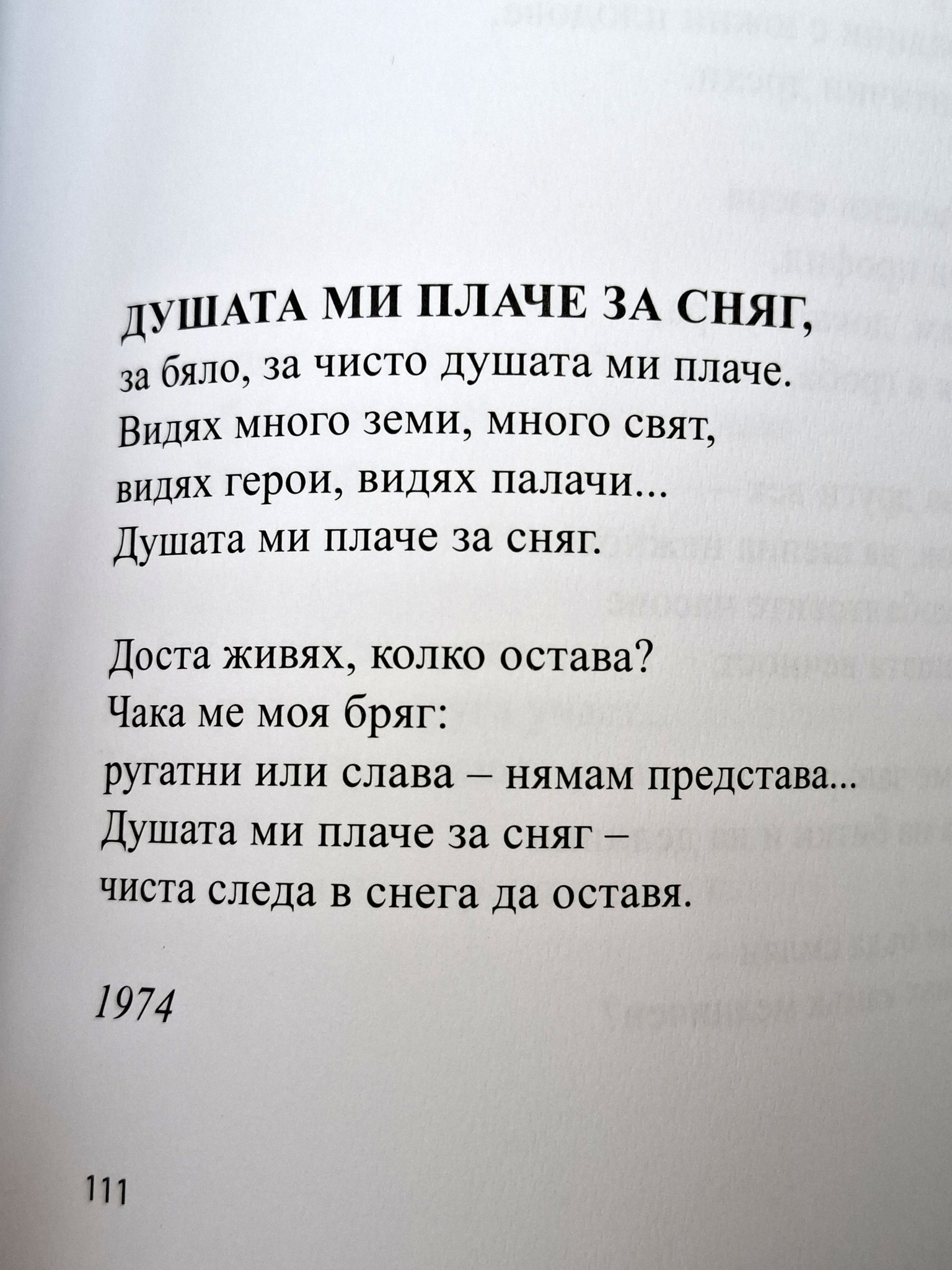 ДУШАТА МИ ПЛАЧЕ ЗА СНЯГ,
за бяло, за чисто душата ми плаче.
Видях много земи, много свят,
видях герои, видях палачи...
Душата ми плаче за сняг.

Доста живях, колко остава?
Чака ме моя бряг:
ругатни или слава – нямам представа...
Душата ми плаче за сняг –
чиста следа в снега да оставя.

1974

111